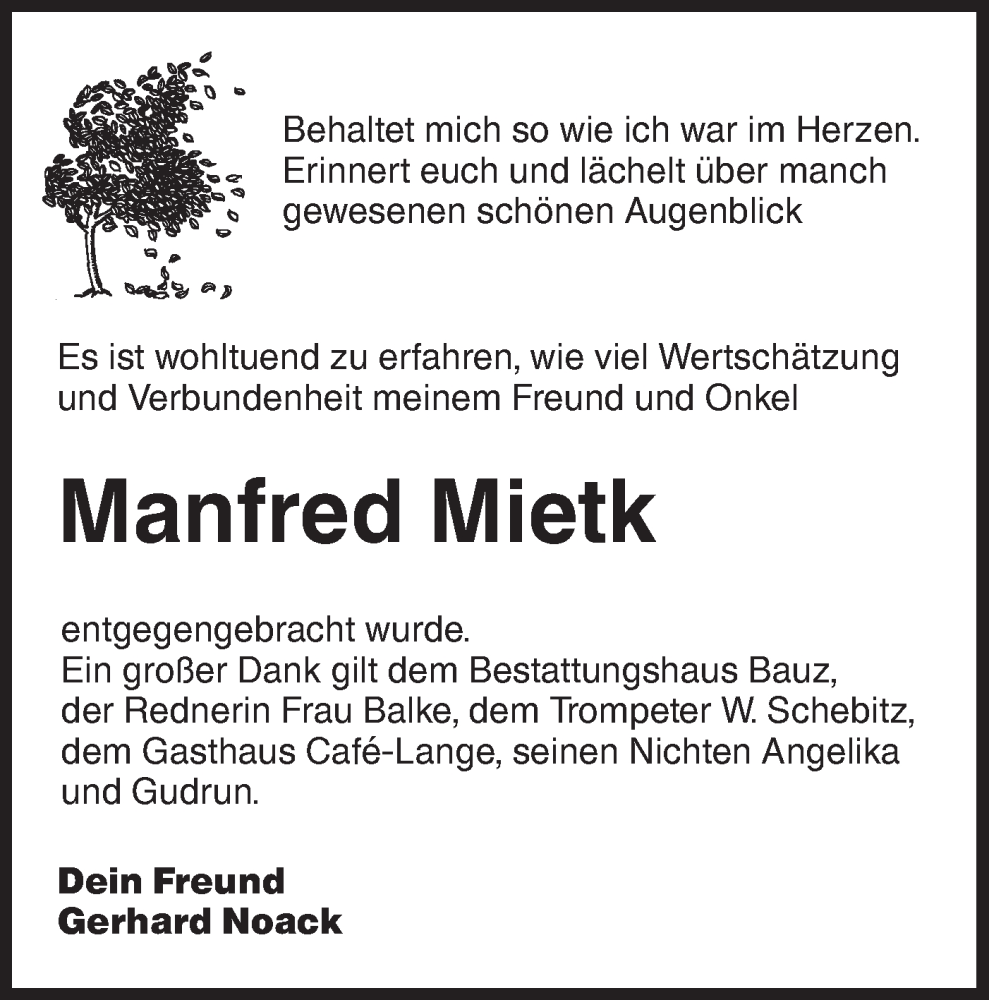 Behaltet mich so wie ich war im Herzen.
Erinnert euch und lächelt über manch gewesenen schönen Augenblick

Es ist wohltuend zu erfahren, wie viel Wertschätzung und Verbundenheit meinem Freund und Onkel

Manfred Mietk

entgegengebracht wurde.
Ein großer Dank gilt dem Bestattungshaus Bauz, der Rednerin Frau Balke, dem Trompeter W. Schebitz, dem Gasthaus Café-Lange, seinen Nichten Angelika und Gudrun.

Dein Freund
Gerhard Noack